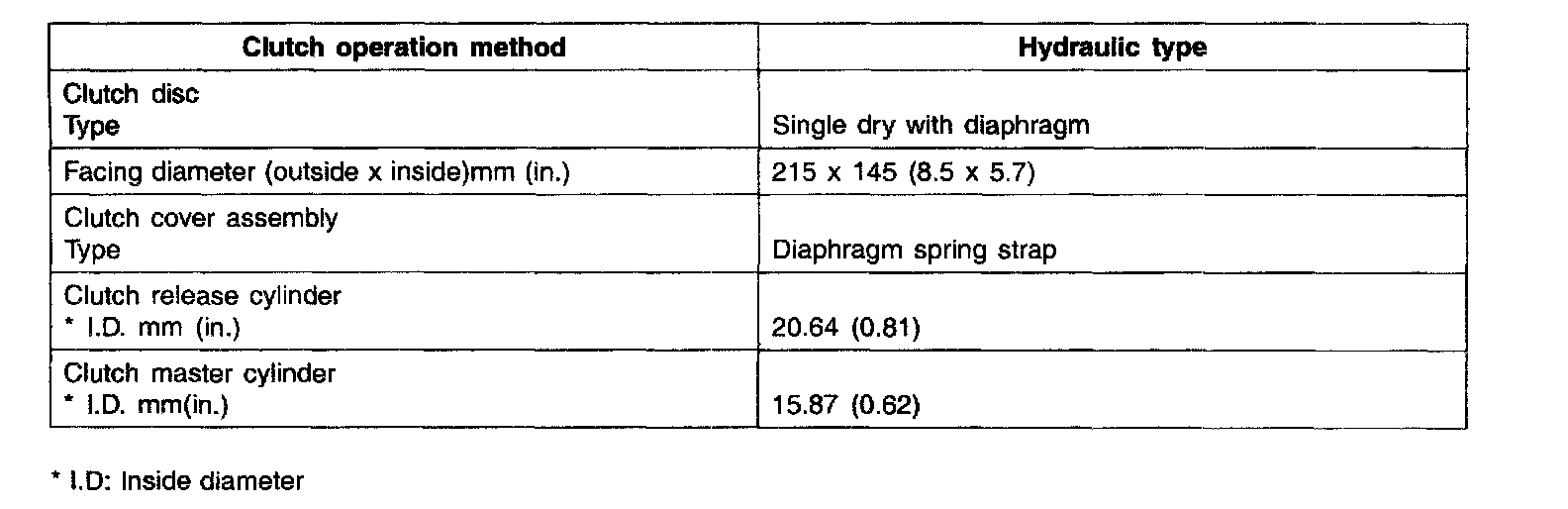 | Clutch operation method | Hydraulic type |
|---|---|
| Clutch disc Type | Single dry with diaphragm |
| Facing diameter (outside x inside)mm (in.) | 215 x 145 (8.5 x 5.7) |
| Clutch cover assembly Type | Diaphragm spring strap |
| Clutch release cylinder * I.D. mm (in.) | 20.64 (0.81) |
| Clutch master cylinder * I.D. mm(in.) | 15.87 (0.62) |

* I.D: Inside diameter